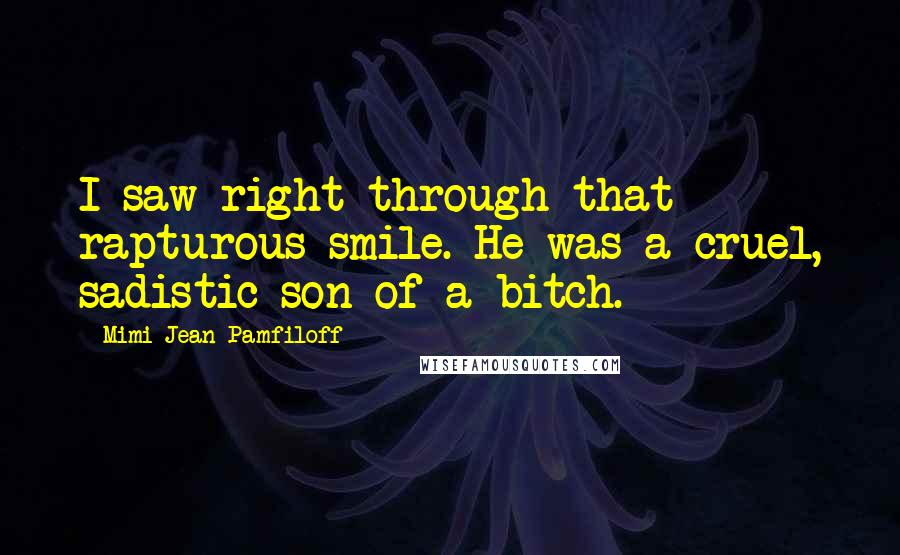 I saw right through that rapturous smile. He was a cruel, sadistic son of a bitch.

Mimi Jean Pamfiloff

WISEFAMOUSQUOTES.COM